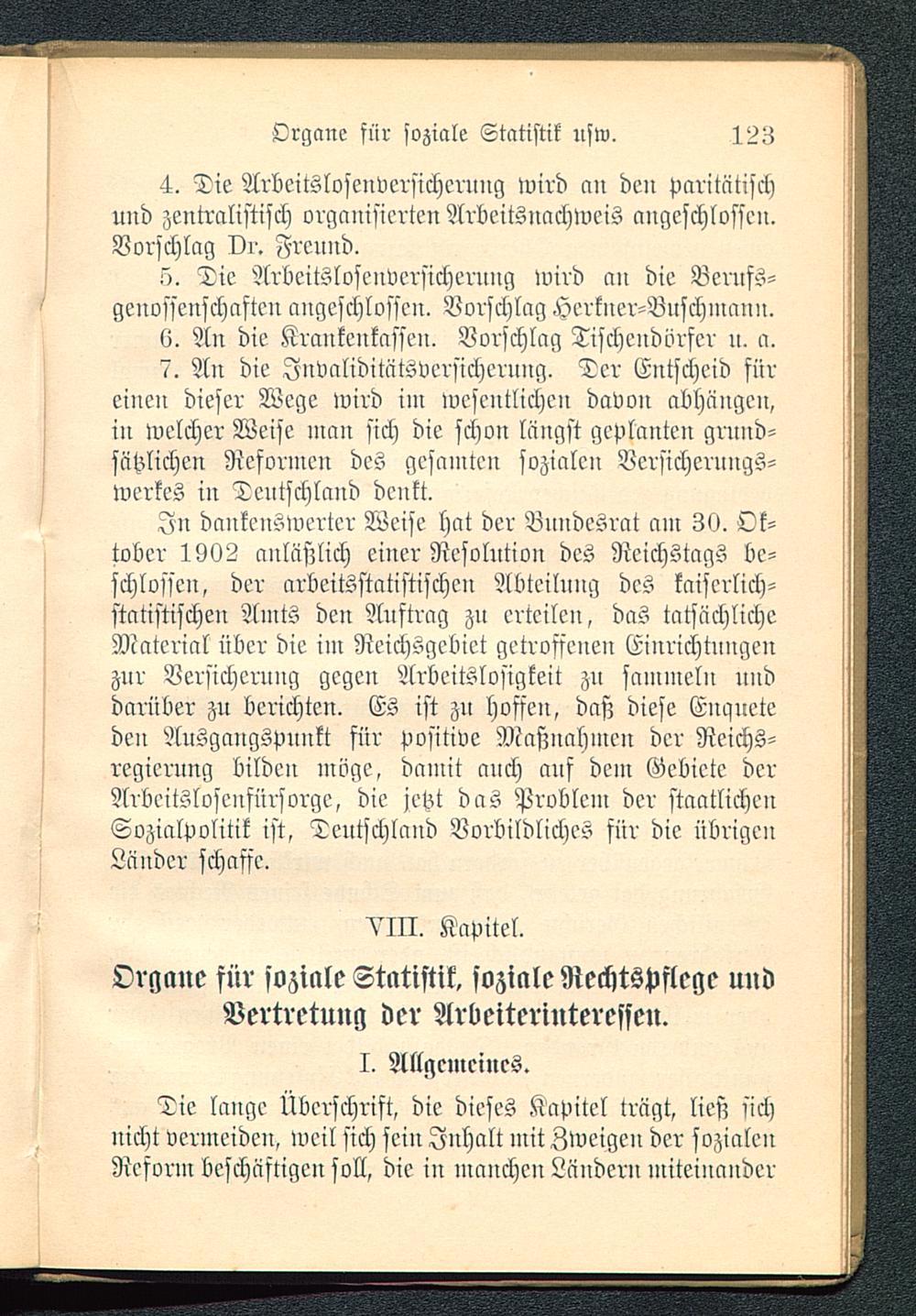 Organe für soziale Statistik usw. 123

4. Die Arbeitslosenversicherung wird an den paritätisch und zentralistisch organisierten Arbeitsnachweis angeschlossen. Vorschlag Dr. Freund.

5. Die Arbeitslosenversicherung wird an die Berufsgenossenschaften angeschlossen. Vorschlag Herkner-Buschmann.

6. An die Krankenkassen. Vorschlag Tischendörfer u. a.

7. An die Invaliditätsversicherung. Der Entscheid für einen dieser Wege wird im wesentlichen davon abhängen, in welcher Weise man sich die schon längst geplanten grundsätzlichen Reformen des gesamten sozialen Versicherungswerkes in Deutschland denkt.

In dankenswerter Weise hat der Bundesrat am 30. Oktober 1902 anläßlich einer Resolution des Reichstags beschlossen, der arbeitsstatistischen Abteilung des kaiserlich-statistischen Amts den Auftrag zu erteilen, das tatsächliche Material über die im Reichsgebiet getroffenen Einrichtungen zur Versicherung gegen Arbeitslosigkeit zu sammeln und darüber zu berichten. Es ist zu hoffen, daß diese Enquete den Ausgangspunkt für positive Maßnahmen der Reichsregierung bilden möge, damit auch auf dem Gebiete der Arbeitslosenfürsorge, die jetzt das Problem der staatlichen Sozialpolitik ist, Deutschland Vorbildliches für die übrigen Länder schaffe.

VIII. Kapitel.

Organe für soziale Statistik, soziale Rechtspflege und Vertretung der Arbeiterinteressen.

I. Allgemeines.

Die lange Überschrift, die dieses Kapitel trägt, ließ sich nicht vermeiden, weil sich sein Inhalt mit Zweigen der sozialen Reform beschäftigen soll, die in manchen Ländern miteinander